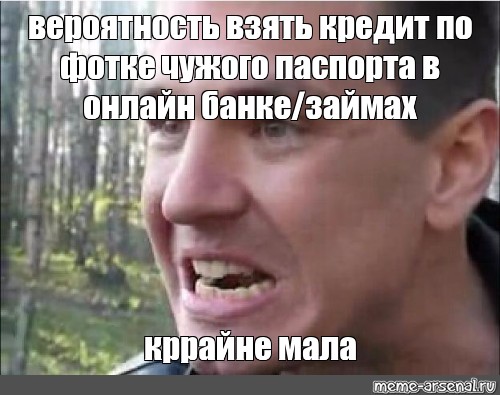 вероятность взять кредит по фотке чужого паспорта в онлайн банке/займах

кррайне мала

meme-arsenal.ru